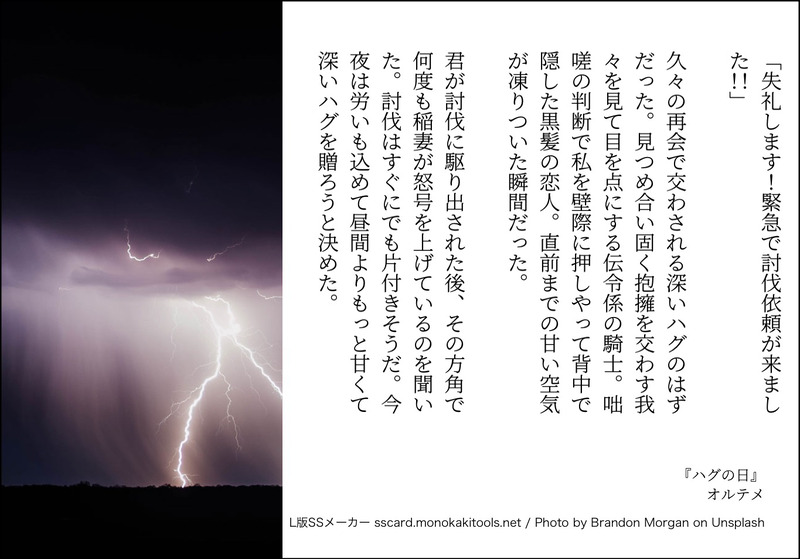 「失礼します！緊急で討伐依頼が来ました!!」

久々の再会で交わされる深いハグのはずだった。見つめ合い固く抱擁を交わす我々を見て目を点にする伝令係の騎士。咄嗟の判断で私を壁際に押しやって背中で隠した黒髪の恋人。直前までの甘い空気が凍りついた瞬間だった。

君が討伐に駆り出された後、その方角で何度も稲妻が怒号を上げているのを聞いた。討伐はすぐにでも片付きそうだ。今夜は労いも込めて昼間よりもっと甘くて深いハグを贈ろうと決めた。

『ハグの日』
オルテメ

L版SSメーカー sscard.monokakitools.net / Photo by Brandon Morgan on Unsplash